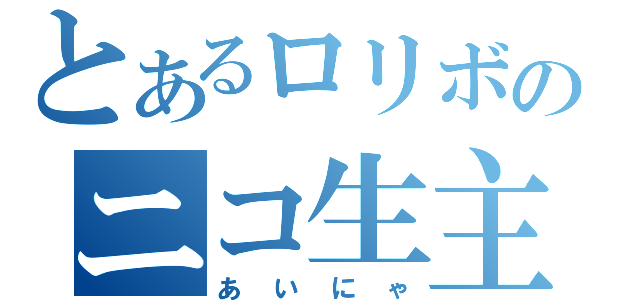 とあるロリボの
ニコ生主
あいにゃ